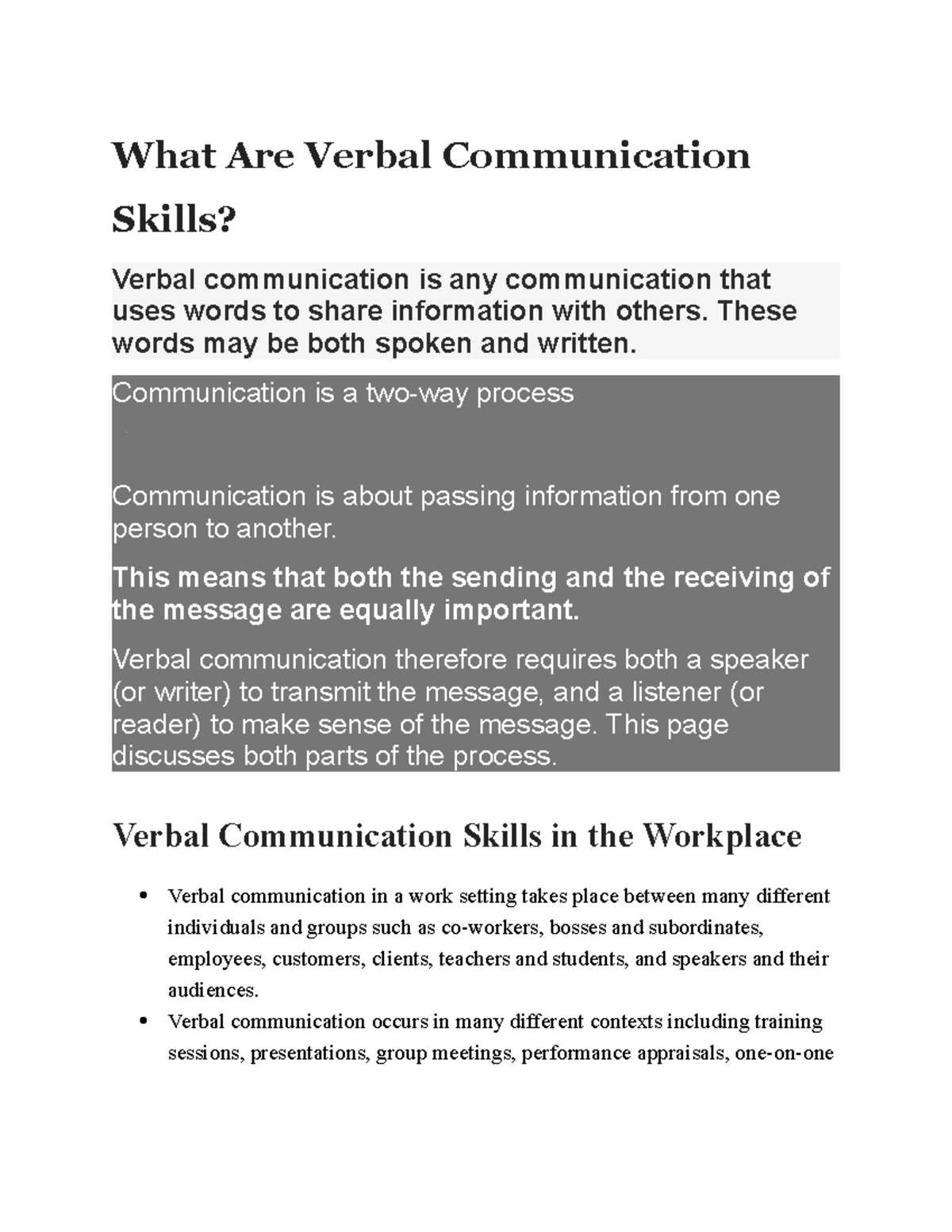 What Are Verbal Communication Skills?

Verbal communication is any communication that uses words to share information with others. These words may be both spoken and written.

Communication is a two-way process

Communication is about passing information from one person to another.

This means that both the sending and the receiving of the message are equally important.

Verbal communication therefore requires both a speaker (or writer) to transmit the message, and a listener (or reader) to make sense of the message. This page discusses both parts of the process.

Verbal Communication Skills in the Workplace

• Verbal communication in a work setting takes place between many different individuals and groups such as co-workers, bosses and subordinates, employees, customers, clients, teachers and students, and speakers and their audiences.
• Verbal communication occurs in many different contexts including training sessions, presentations, group meetings, performance appraisals, one-on-one